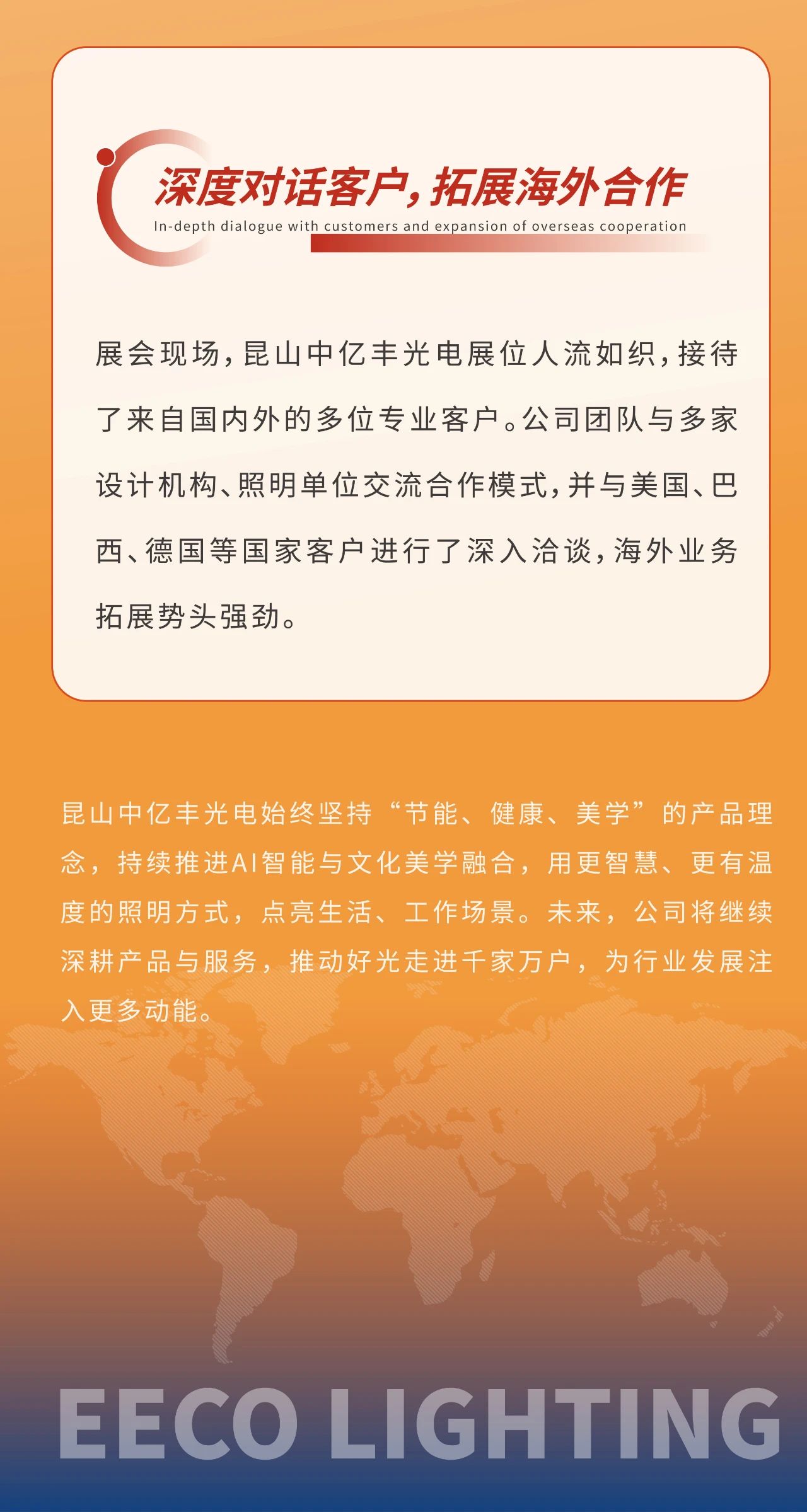 深度对话客户，拓展海外合作

In-depth dialogue with customers and expansion of overseas cooperation

展会现场，昆山中亿丰光电展位人流如织，接待了来自国内外的多位专业客户。公司团队与多家设计机构、照明单位交流合作模式，并与美国、巴西、德国等国家客户进行了深入洽谈，海外业务拓展势头强劲。

昆山中亿丰光电始终坚持“节能、健康、美学”的产品理念，持续推进AI智能与文化美学融合，用更智慧、更有温度的照明方式，点亮生活、工作场景。未来，公司将继续深耕产品与服务，推动好光走进千家万户，为行业发展注入更多动能。

EECO LIGHTING